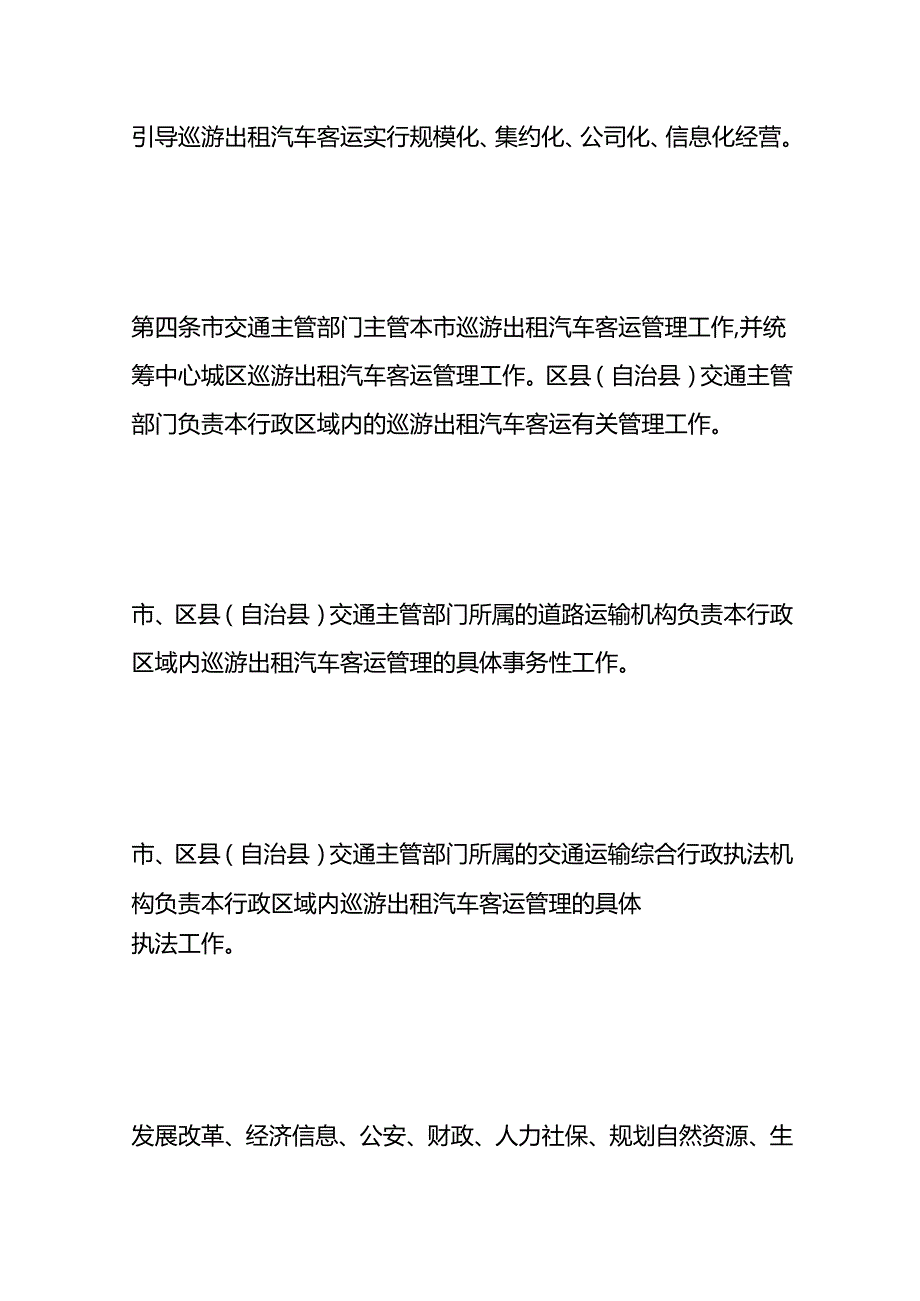 引导巡游出租汽车客运实行规模化、集约化、公司化、信息化经营。

第四条市交通主管部门主管本市巡游出租汽车客运管理工作,并统筹中心城区巡游出租汽车客运管理工作。区县(自治县)交通主管部门负责本行政区域内的巡游出租汽车客运有关管理工作。

市、区县(自治县)交通主管部门所属的道路运输机构负责本行政区域内巡游出租汽车客运管理的具体事务性工作。

市、区县(自治县)交通主管部门所属的交通运输综合行政执法机构负责本行政区域内巡游出租汽车客运管理的具体执法工作。

发展改革、经济信息、公安、财政、人力社保、规划自然资源、生